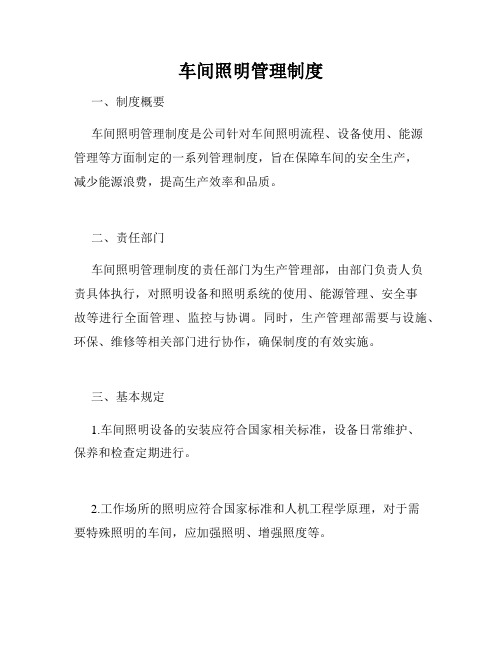 车间照明管理制度

一、制度概要

车间照明管理制度是公司针对车间照明流程、设备使用、能源管理等方面制定的一系列管理制度，旨在保障车间的安全生产，减少能源浪费，提高生产效率和品质。

二、责任部门

车间照明管理制度的责任部门为生产管理部，由部门负责人负责具体执行，对照明设备和照明系统的使用、能源管理、安全事故等进行全面管理、监控与协调。同时，生产管理部需要与设施、环保、维修等相关部门进行协作，确保制度的有效实施。

三、基本规定

1.车间照明设备的安装应符合国家相关标准，设备日常维护、保养和检查定期进行。

2.工作场所的照明应符合国家标准和人机工程学原理，对于需要特殊照明的车间，应加强照明、增强照度等。